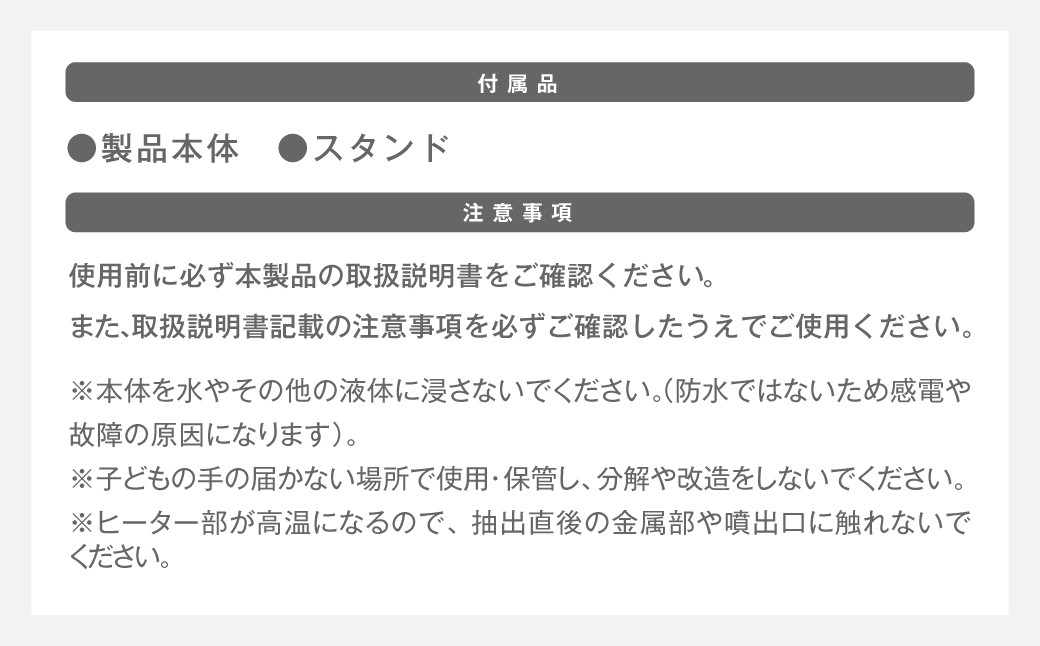 付属品

●製品本体　●スタンド

注意事項

使用前に必ず本製品の取扱説明書をご確認ください。

また、取扱説明書記載の注意事項を必ずご確認したうえでご使用ください。

※本体を水やその他の液体に浸さないでください。(防水ではないため感電や故障の原因になります)。

※子どもの手の届かない場所で使用・保管し、分解や改造をしないでください。

※ヒーター部が高温になるので、抽出直後の金属部や噴出口に触れないでください。